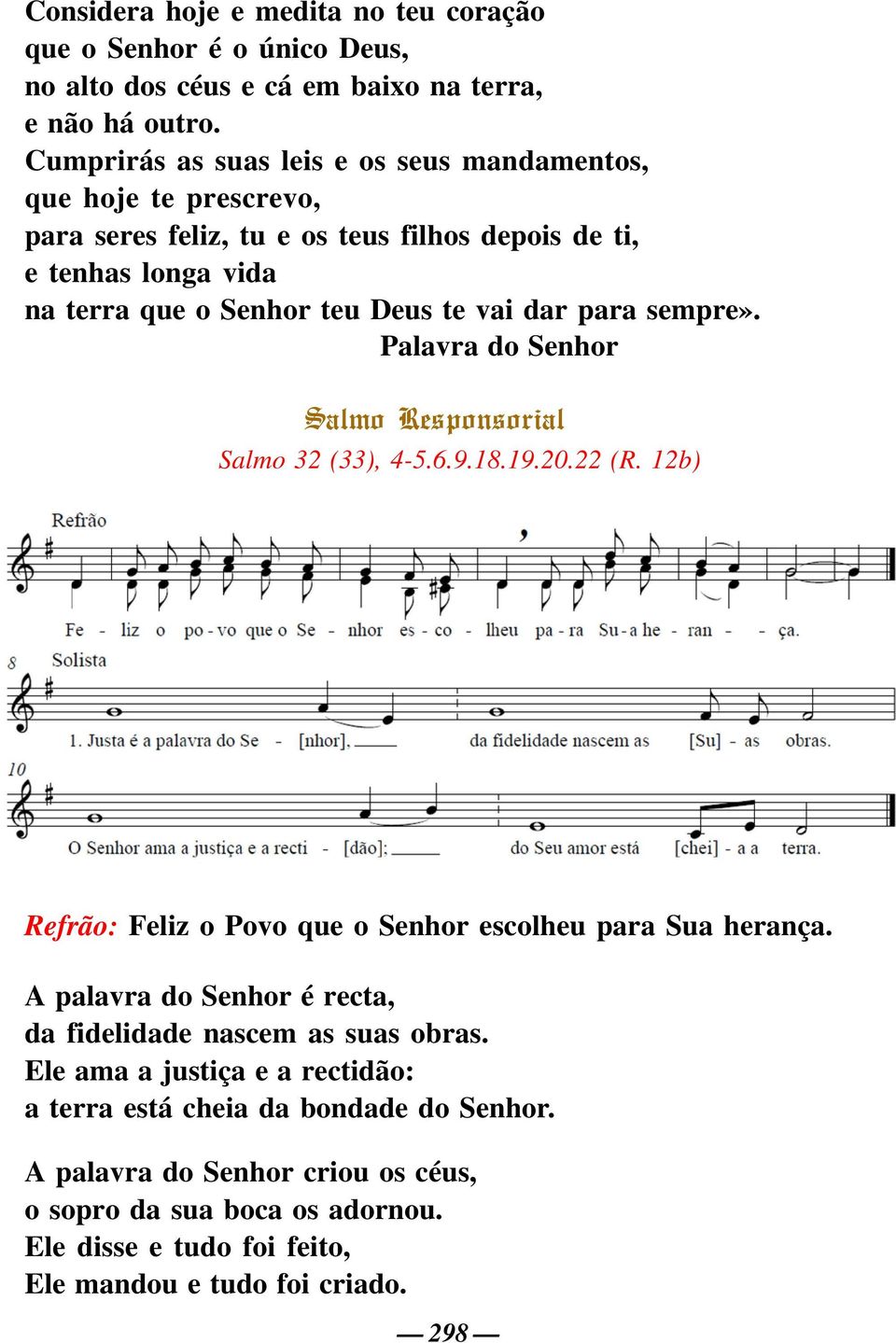 Considera hoje e medita no teu coração
que o Senhor é o único Deus,
no alto dos céus e cá em baixo na terra,
e não há outro.
Cumprirás as suas leis e os seus mandamentos,
que hoje te prescrevo,
para seres feliz, tu e os teus filhos depois de ti,
e tenhas longa vida
na terra que o Senhor teu Deus te vai dar para sempre».
Palavra do Senhor

Salmo Responsorial
Salmo 32 (33), 4-5.6.9.18.19.20.22 (R. 12b)

Refrão

Fe - liz o po - vo que o Se - nhor es - co - lheu pa - ra Su - a he - ran - - ça.

8 Solista

1. Justa é a palavra do Se - [nhor], da fidelidade nascem as [Su] - as obras.

10

O Senhor ama a justiça e a recti - [dão]; do Seu amor está [chei] - a a terra.

Refrão: Feliz o Povo que o Senhor escolheu para Sua herança.

A palavra do Senhor é recta,
da fidelidade nascem as suas obras.
Ele ama a justiça e a rectidão:
a terra está cheia da bondade do Senhor.

A palavra do Senhor criou os céus,
o sopro da sua boca os adornou.
Ele disse e tudo foi feito,
Ele mandou e tudo foi criado.

— 298 —